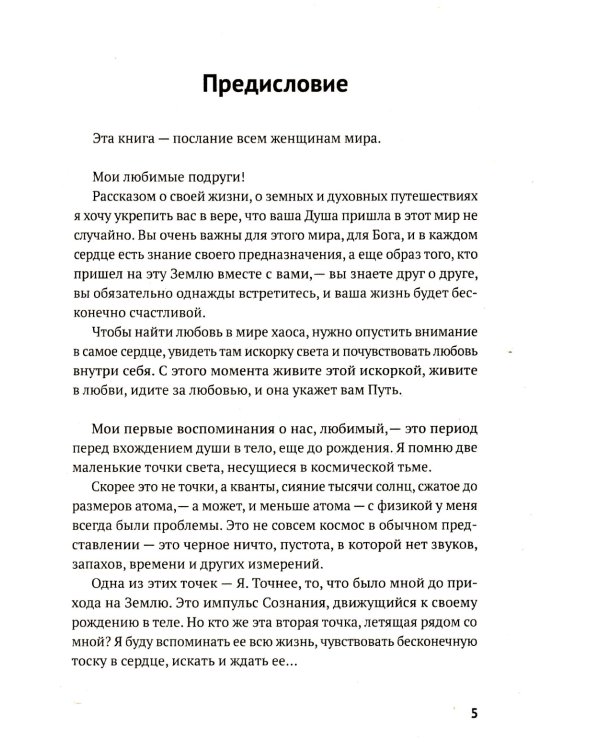 Предисловие

Эта книга — послание всем женщинам мира.

Мои любимые подруги!

Рассказом о своей жизни, о земных и духовных путешествиях я хочу укрепить вас в вере, что ваша Душа пришла в этот мир не случайно. Вы очень важны для этого мира, для Бога, и в каждом сердце есть знание своего предназначения, а еще образ того, кто пришел на эту Землю вместе с вами,— вы знаете друг о друге, вы обязательно однажды встретитесь, и ваша жизнь будет бесконечно счастливой.

Чтобы найти любовь в мире хаоса, нужно опустить внимание в самое сердце, увидеть там искорку света и почувствовать любовь внутри себя. С этого момента живите этой искоркой, живите в любви, идите за любовью, и она укажет вам Путь.

Мои первые воспоминания о нас, любимый,— это период перед вхождением души в тело, еще до рождения. Я помню две маленькие точки света, несущиеся в космической тьме.

Скорее это не точки, а кванты, сияние тысячи солнц, сжатое до размеров атома,— а может, и меньше атома — с физикой у меня всегда были проблемы. Это не совсем космос в обычном представлении — это черное ничто, пустота, в которой нет звуков, запахов, времени и других измерений.

Одна из этих точек — Я. Точнее, то, что было мной до прихода на Землю. Это импульс Сознания, движущийся к своему рождению в теле. Но кто же эта вторая точка, летящая рядом со мной? Я буду вспоминать ее всю жизнь, чувствовать бесконечную тоску в сердце, искать и ждать ее...

5